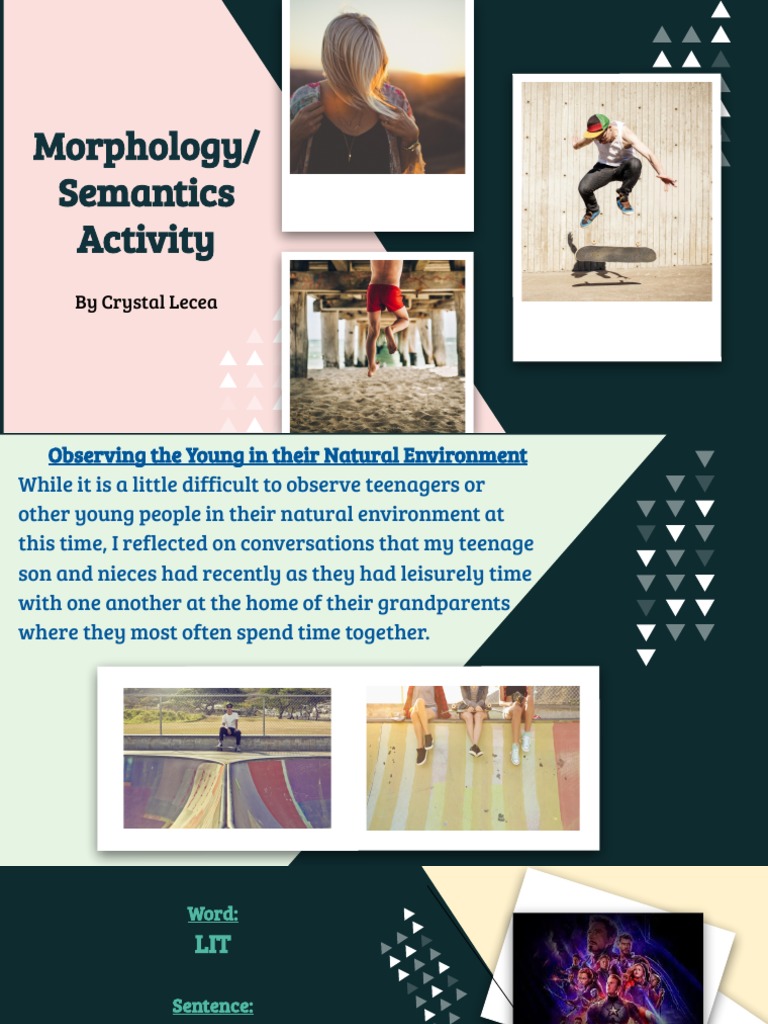 Morphology/ Semantics Activity

By Crystal Lecea

Observing the Young in their Natural Environment

While it is a little difficult to observe teenagers or other young people in their natural environment at this time, I reflected on conversations that my teenage son and nieces had recently as they had leisurely time with one another at the home of their grandparents where they most often spend time together.

Word:

LIT

Sentence: